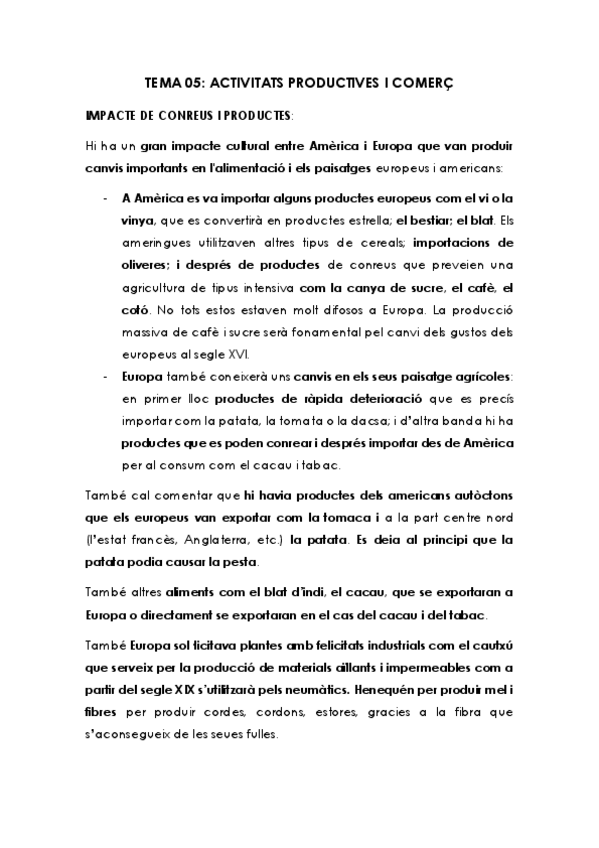 TEMA 05: ACTIVITATS PRODUCTIVES I COMERÇ

IMPACTE DE CONREUS I PRODUCTES:

Hi ha un gran impacte cultural entre Amèrica i Europa que van produir canvis importants en l'alimentació i els paisatges europeus i americans:

- A Amèrica es va importar alguns productes europeus com el vi o la vinya, que es convertirà en productes estrella; el bestiar; el blat. Els ameringues utilitzaven altres tipus de cereals; importacions de oliveres; i després de productes de conreus que preveien una agricultura de tipus intensiva com la canya de sucre, el cafè, el cotó. No tots estos estaven molt difosos a Europa. La producció massiva de cafè i sucre serà fonamental pel canvi dels gustos dels europeus al segle XVI.
- Europa també coneixerà uns canvis en els seus paisatge agrícoles: en primer lloc productes de ràpida deterioració que es precís importar com la patata, la tomata o la dacsa; i d'altra banda hi ha productes que es poden conrear i després importar des de Amèrica per al consum com el cacau i tabac.

També cal comentar que hi havia productes dels americans autòctons que els europeus van exportar com la tomaca i a la part centre nord (l'estat francès, Anglaterra, etc.) la patata. Es deia al principi que la patata podia causar la pesta.

També altres aliments com el blat d'indi, el cacau, que se exportaran a Europa o directament se exportaran en el cas del cacau i del tabac.

També Europa sol·licitava plantes amb felicitats industrials com el cautxú que serveix per la producció de materials aïllants i impermeables com a partir del segle XIX s'utilitzarà pels neumàtics. Henequén per produir mel i fibres per produir cordes, cordons, estores, gracies a la fibra que s'aconsegueix de les seues fulles.